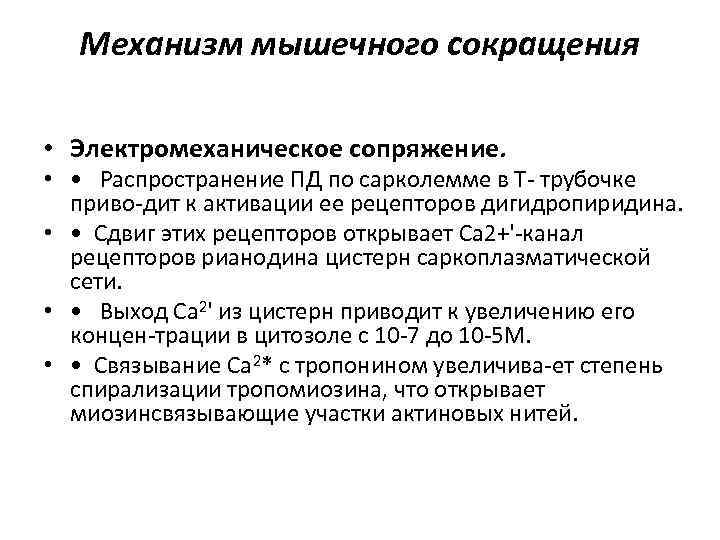 Механизм мышечного сокращения

• Электромеханическое сопряжение.
• • Распространение ПД по сарколемме в Т- трубочке приво-дит к активации ее рецепторов дигидропиридина.
• • Сдвиг этих рецепторов открывает Ca2+'-канал рецепторов рианодина цистерн саркоплазматической сети.
• • Выход $Ca^{2'}$ из цистерн приводит к увеличению его концен-трации в цитозоле с 10-7 до 10-5М.
• • Связывание $Ca^{2*}$ с тропонином увеличива-ет степень спирализации тропомиозина, что открывает миозинсвязывающие участки актиновых нитей.